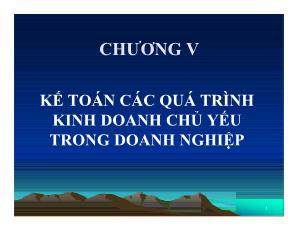 CHƯƠNG V

KẾ TOÁN CÁC QUÁ TRÌNH KINH DOANH CHỦ YẾU TRONG DOANH NGHIỆP

1